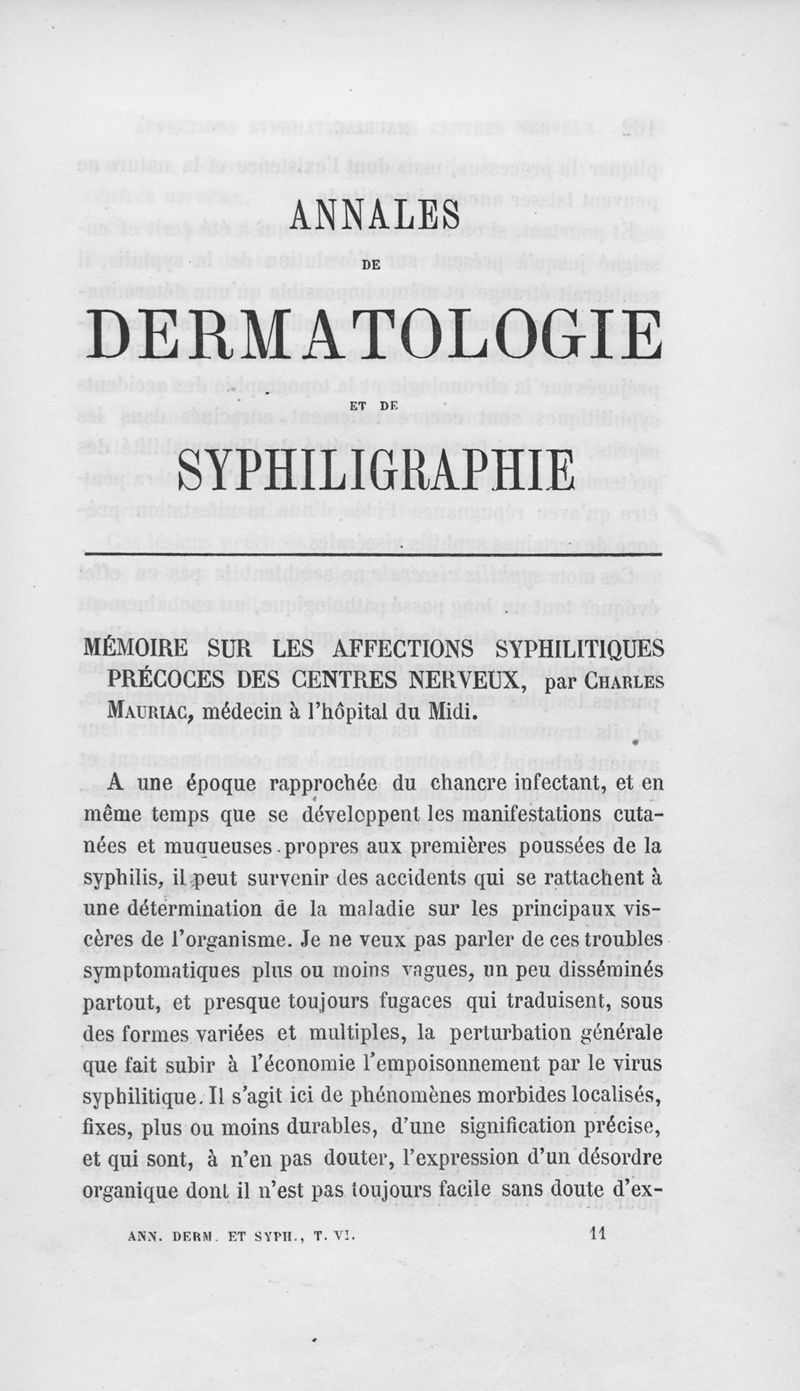 ANNALES

DE

DERMATOLOGIE

ET DE

SYPHILIGRAPHIE

MÉMOIRE SUR LES AFFECTIONS SYPHILITIQUES PRÉCOCES DES CENTRES NERVEUX, par CHARLES MAURIAC, médecin à l'hôpital du Midi.

A une époque rapprochée du chancre infectant, et en même temps que se développent les manifestations cutanées et muqueuses propres aux premières poussées de la syphilis, il peut survenir des accidents qui se rattachent à une détermination de la maladie sur les principaux viscères de l'organisme. Je ne veux pas parler de ces troubles symptomatiques plus ou moins vagues, un peu disséminés partout, et presque toujours fugaces qui traduisent, sous des formes variées et multiples, la perturbation générale que fait subir à l'économie l'empoisonnement par le virus syphilitique. Il s'agit ici de phénomènes morbides localisés, fixes, plus ou moins durables, d'une signification précise, et qui sont, à n'en pas douter, l'expression d'un désordre organique dont il n'est pas toujours facile sans doute d'ex-

ANN. DERM. ET SYPH., T. VI. 11